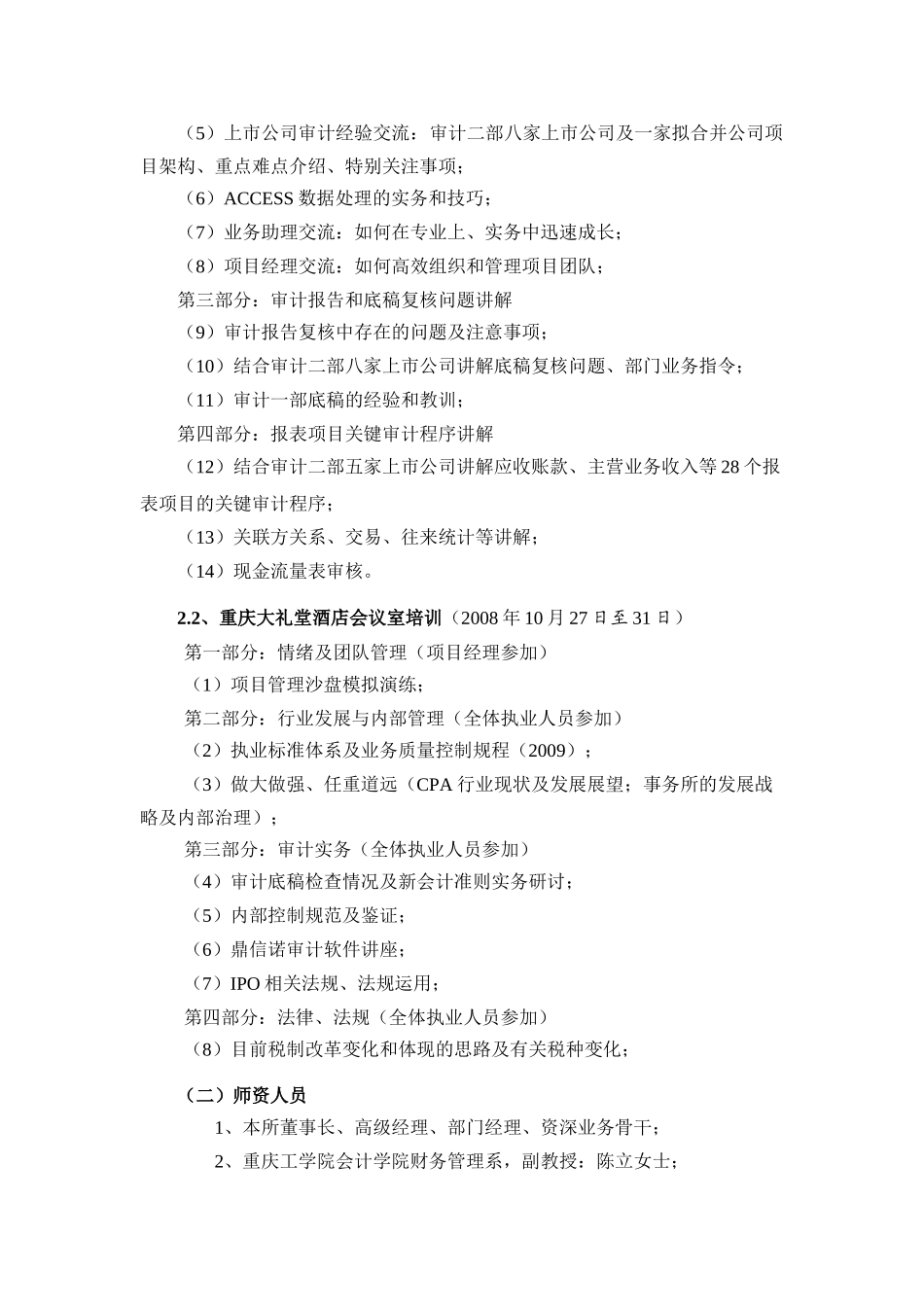 （5）上市公司审计经验交流：审计二部八家上市公司及一家拟合并公司项目架构、重点难点介绍、特别关注事项；

（6）ACCESS数据处理的实务和技巧；

（7）业务助理交流：如何在专业上、实务中迅速成长；

（8）项目经理交流：如何高效组织和管理项目团队；

第三部分：审计报告和底稿复核问题讲解

（9）审计报告复核中存在的问题及注意事项；

（10）结合审计二部八家上市公司讲解底稿复核问题、部门业务指令；

（11）审计一部底稿的经验和教训；

第四部分：报表项目关键审计程序讲解

（12）结合审计二部五家上市公司讲解应收账款、主营业务收入等28个报表项目的关键审计程序；

（13）关联方关系、交易、往来统计等讲解；

（14）现金流量表审核。

2.2、重庆大礼堂酒店会议室培训（2008年10月27日至31日）

第一部分：情绪及团队管理（项目经理参加）

（1）项目管理沙盘模拟演练；

第二部分：行业发展与内部管理（全体执业人员参加）

（2）执业标准体系及业务质量控制规程（2009）；

（3）做大做强、任重道远（CPA行业现状及发展展望；事务所的发展战略及内部治理）；

第三部分：审计实务（全体执业人员参加）

（4）审计底稿检查情况及新会计准则实务研讨；

（5）内部控制规范及鉴证；

（6）鼎信诺审计软件讲座；

（7）IPO相关法规、法规运用；

第四部分：法律、法规（全体执业人员参加）

（8）目前税制改革变化和体现的思路及有关税种变化；

（二）师资人员

1、本所董事长、高级经理、部门经理、资深业务骨干；

2、重庆工学院会计学院财务管理系，副教授：陈立女士；